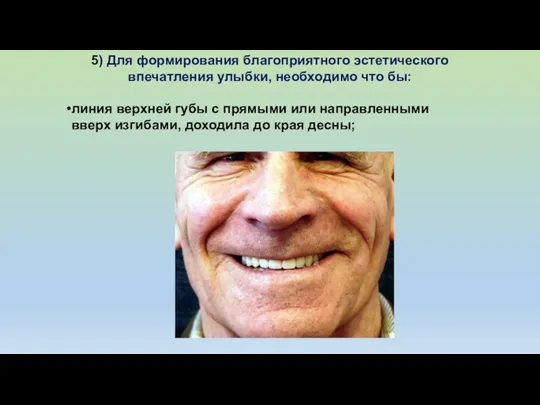 5) Для формирования благоприятного эстетического впечатления улыбки, необходимо что бы:

•линия верхней губы с прямыми или направленными вверх изгибами, доходила до края десны;